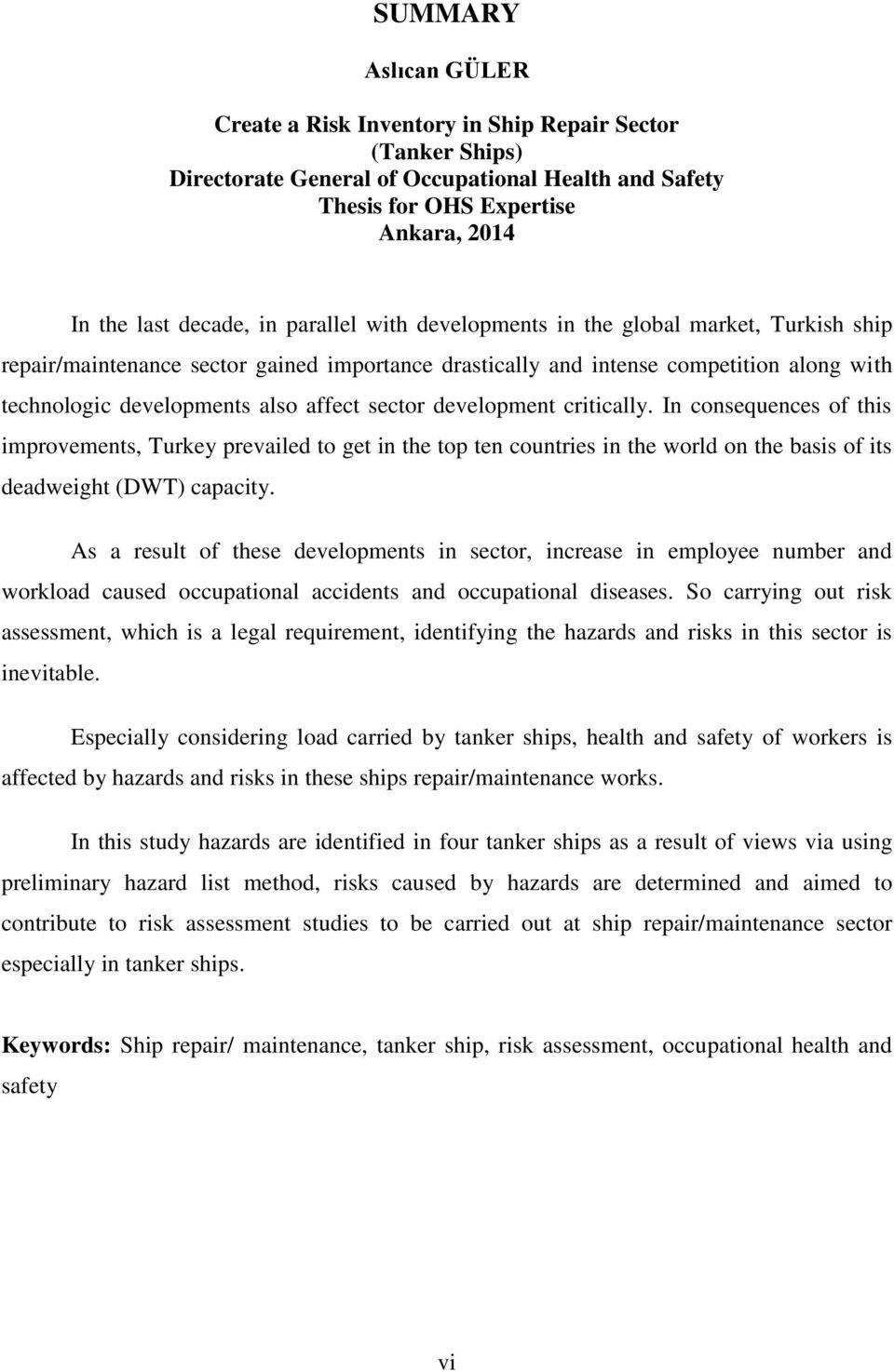 SUMMARY

Aslıcan GÜLER

Create a Risk Inventory in Ship Repair Sector
(Tanker Ships)
Directorate General of Occupational Health and Safety
Thesis for OHS Expertise
Ankara, 2014

In the last decade, in parallel with developments in the global market, Turkish ship repair/maintenance sector gained importance drastically and intense competition along with technologic developments also affect sector development critically. In consequences of this improvements, Turkey prevailed to get in the top ten countries in the world on the basis of its deadweight (DWT) capacity.

As a result of these developments in sector, increase in employee number and workload caused occupational accidents and occupational diseases. So carrying out risk assessment, which is a legal requirement, identifying the hazards and risks in this sector is inevitable.

Especially considering load carried by tanker ships, health and safety of workers is affected by hazards and risks in these ships repair/maintenance works.

In this study hazards are identified in four tanker ships as a result of views via using preliminary hazard list method, risks caused by hazards are determined and aimed to contribute to risk assessment studies to be carried out at ship repair/maintenance sector especially in tanker ships.

Keywords: Ship repair/ maintenance, tanker ship, risk assessment, occupational health and safety

vi